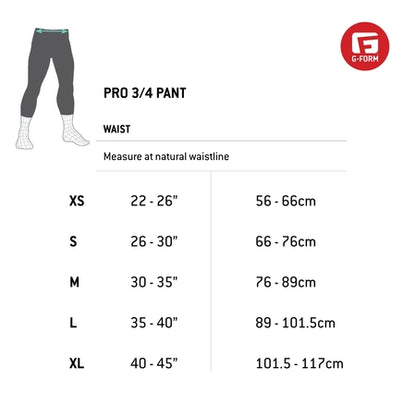 G-FORM

PRO 3/4 PANT

WAIST

Measure at natural waistline

| | | |
|---|---|---|
| XS | 22 - 26" | 56 - 66cm |
| S | 26 - 30" | 66 - 76cm |
| M | 30 - 35" | 76 - 89cm |
| L | 35 - 40" | 89 - 101.5cm |
| XL | 40 - 45" | 101.5 - 117cm |